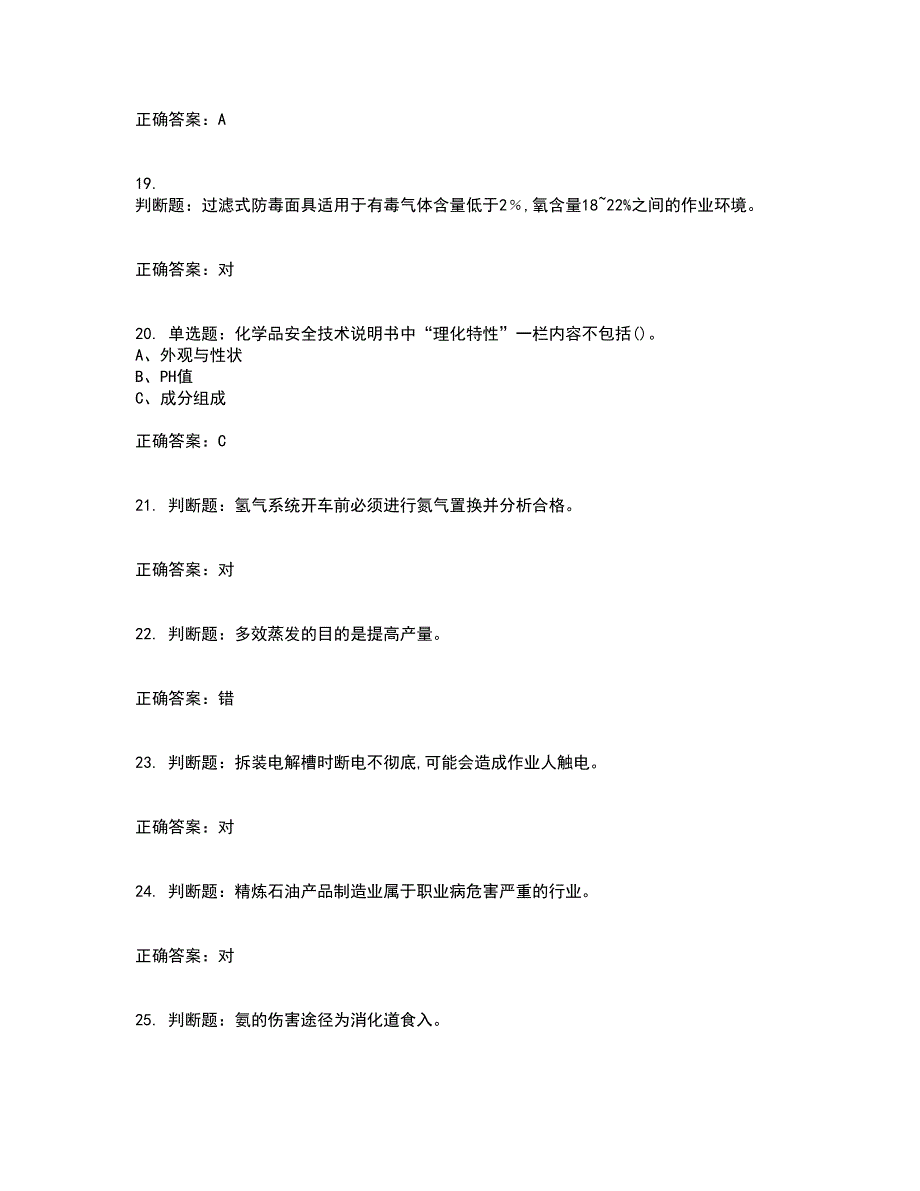 正确答案：A

19.
判断题：过滤式防毒面具适用于有毒气体含量低于2%,氧含量18~22%之间的作业环境。

正确答案：对

20. 单选题：化学品安全技术说明书中“理化特性”一栏内容不包括()。
A、外观与性状
B、PH值
C、成分组成

正确答案：C

21. 判断题：氢气系统开车前必须进行氮气置换并分析合格。

正确答案：对

22. 判断题：多效蒸发的目的是提高产量。

正确答案：错

23. 判断题：拆装电解槽时断电不彻底,可能会造成作业人触电。

正确答案：对

24. 判断题：精炼石油产品制造业属于职业病危害严重的行业。

正确答案：对

25. 判断题：氨的伤害途径为消化道食入。